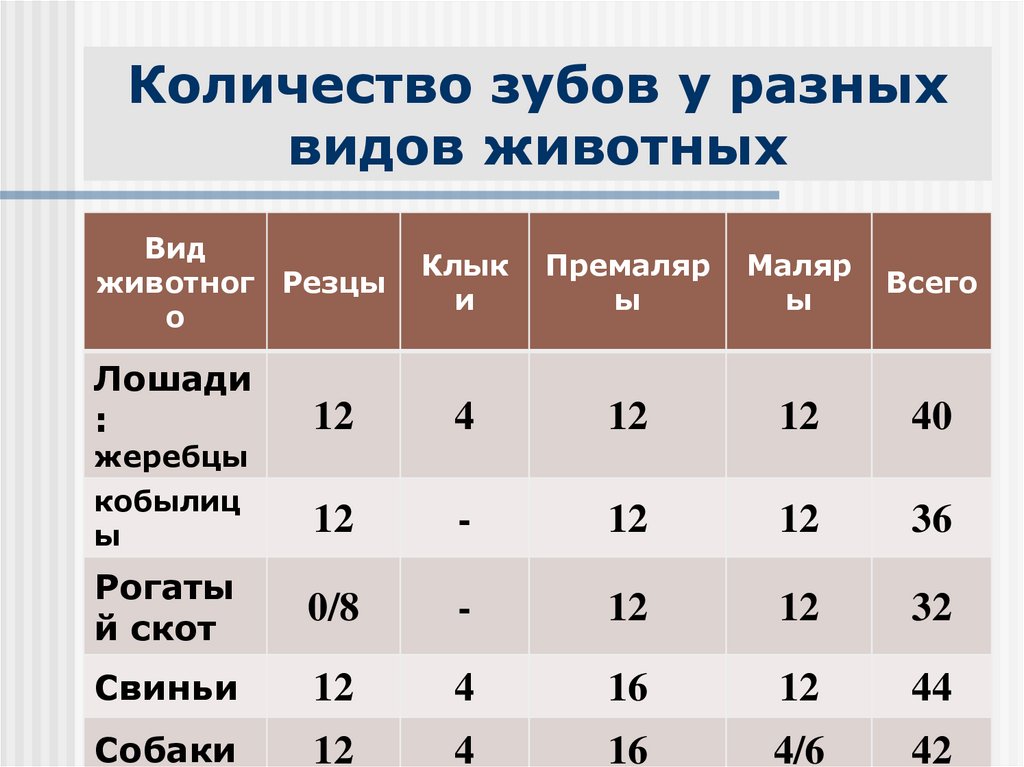 Количество зубов у разных видов животных

| Вид животного | Резцы | Клыки | Премаляры | Маляры | Всего |
|---|---|---|---|---|---|
| Лошади: жеребцы | 12 | 4 | 12 | 12 | 40 |
| кобылицы | 12 | - | 12 | 12 | 36 |
| Рогатый скот | 0/8 | - | 12 | 12 | 32 |
| Свиньи | 12 | 4 | 16 | 12 | 44 |
| Собаки | 12 | 4 | 16 | 4/6 | 42 |